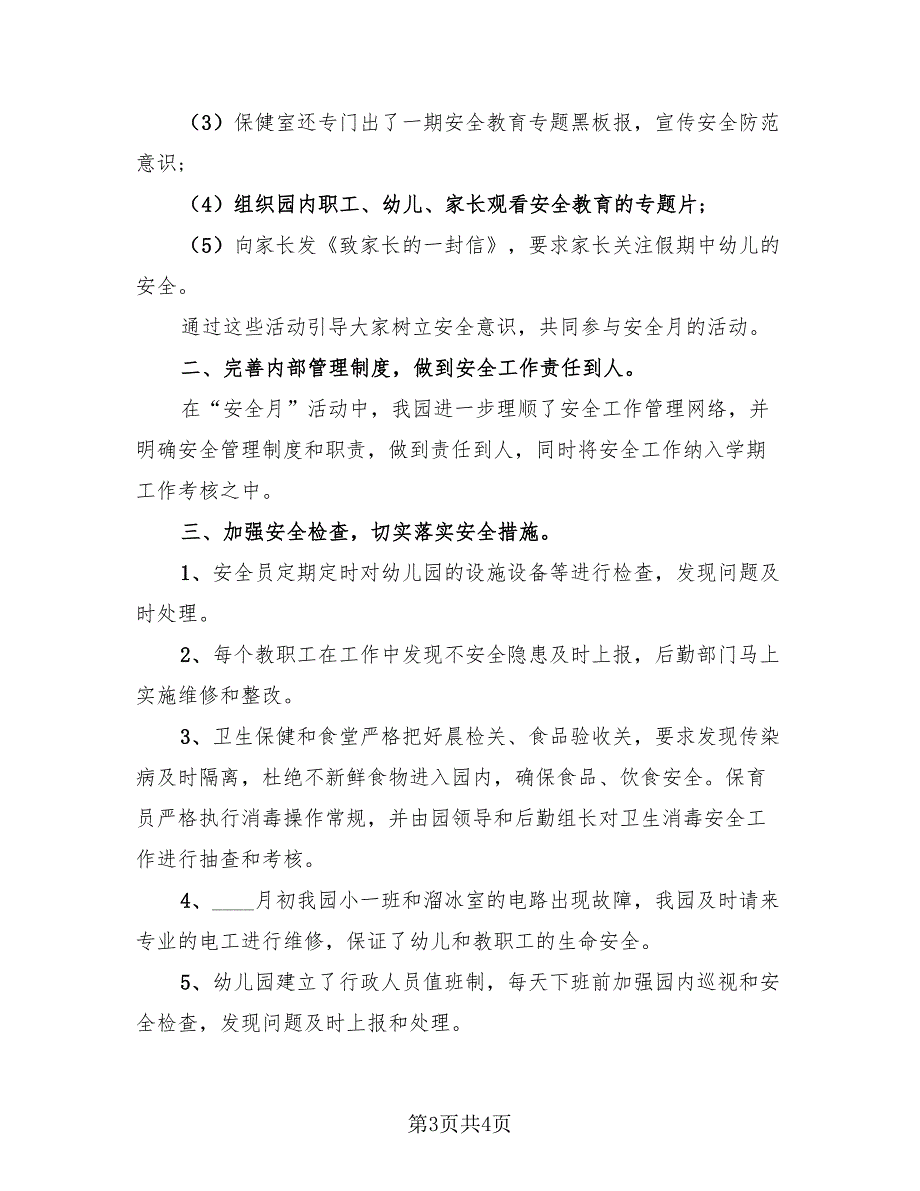 （3）保健室还专门出了一期安全教育专题黑板报，宣传安全防范意识；

（4）组织园内职工、幼儿、家长观看安全教育的专题片；

（5）向家长发《致家长的一封信》，要求家长关注假期中幼儿的安全。

通过这些活动引导大家树立安全意识，共同参与安全月的活动。

二、完善内部管理制度，做到安全工作责任到人。

在“安全月”活动中，我园进一步理顺了安全工作管理网络，并明确安全管理制度和职责，做到责任到人，同时将安全工作纳入学期工作考核之中。

三、加强安全检查，切实落实安全措施。

1、安全员定期定时对幼儿园的设施设备等进行检查，发现问题及时处理。

2、每个教职工在工作中发现不安全隐患及时上报，后勤部门马上实施维修和整改。

3、卫生保健和食堂严格把好晨检关、食品验收关，要求发现传染病及时隔离，杜绝不新鲜食物进入园内，确保食品、饮食安全。保育员严格执行消毒操作常规，并由园领导和后勤组长对卫生消毒安全工作进行抽查和考核。

4、____月初我园小一班和溜冰室的电路出现故障，我园及时请来专业的电工进行维修，保证了幼儿和教职工的生命安全。

5、幼儿园建立了行政人员值班制，每天下班前加强园内巡视和安全检查，发现问题及时上报和处理。

第3页共4页